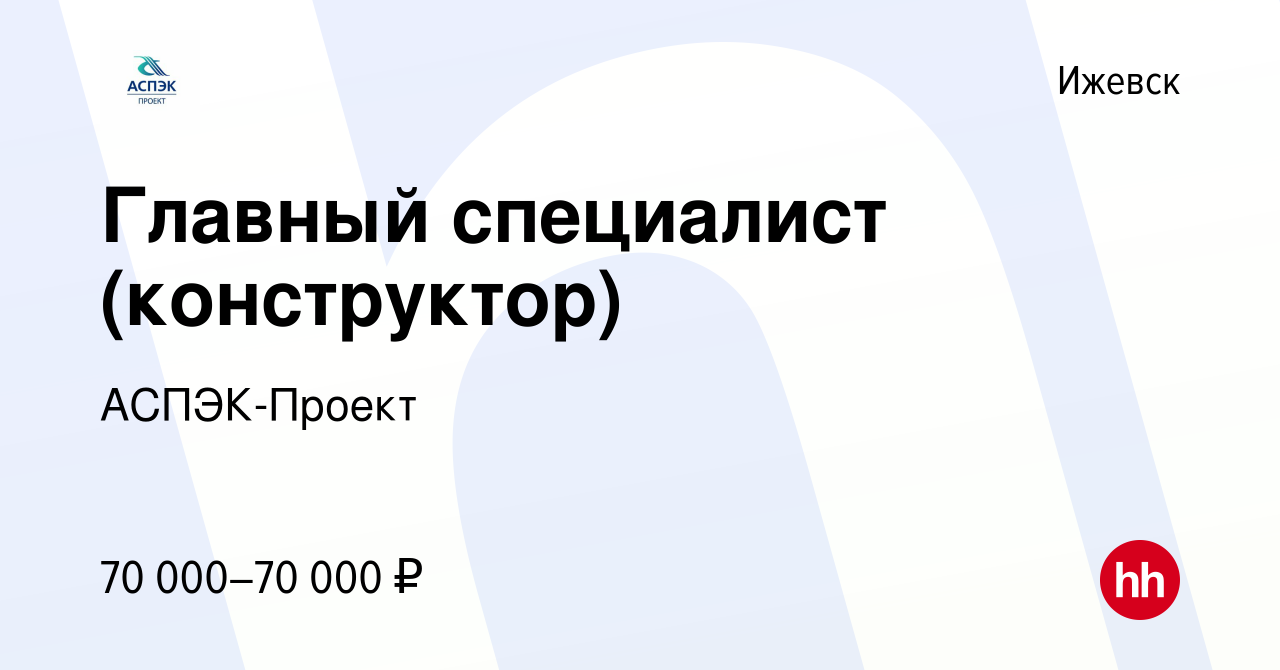 АСПЭК
ПРОЕКТ

Ижевск

Главный специалист (конструктор)

АСПЭК-Проект

70 000–70 000 ₽

hh